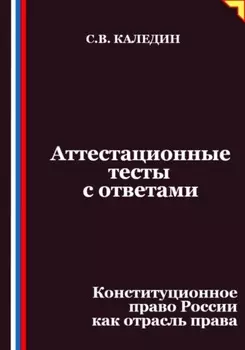 С.В. КАЛЕДИН

Аттестационные тесты с ответами

Конституционное право России как отрасль права